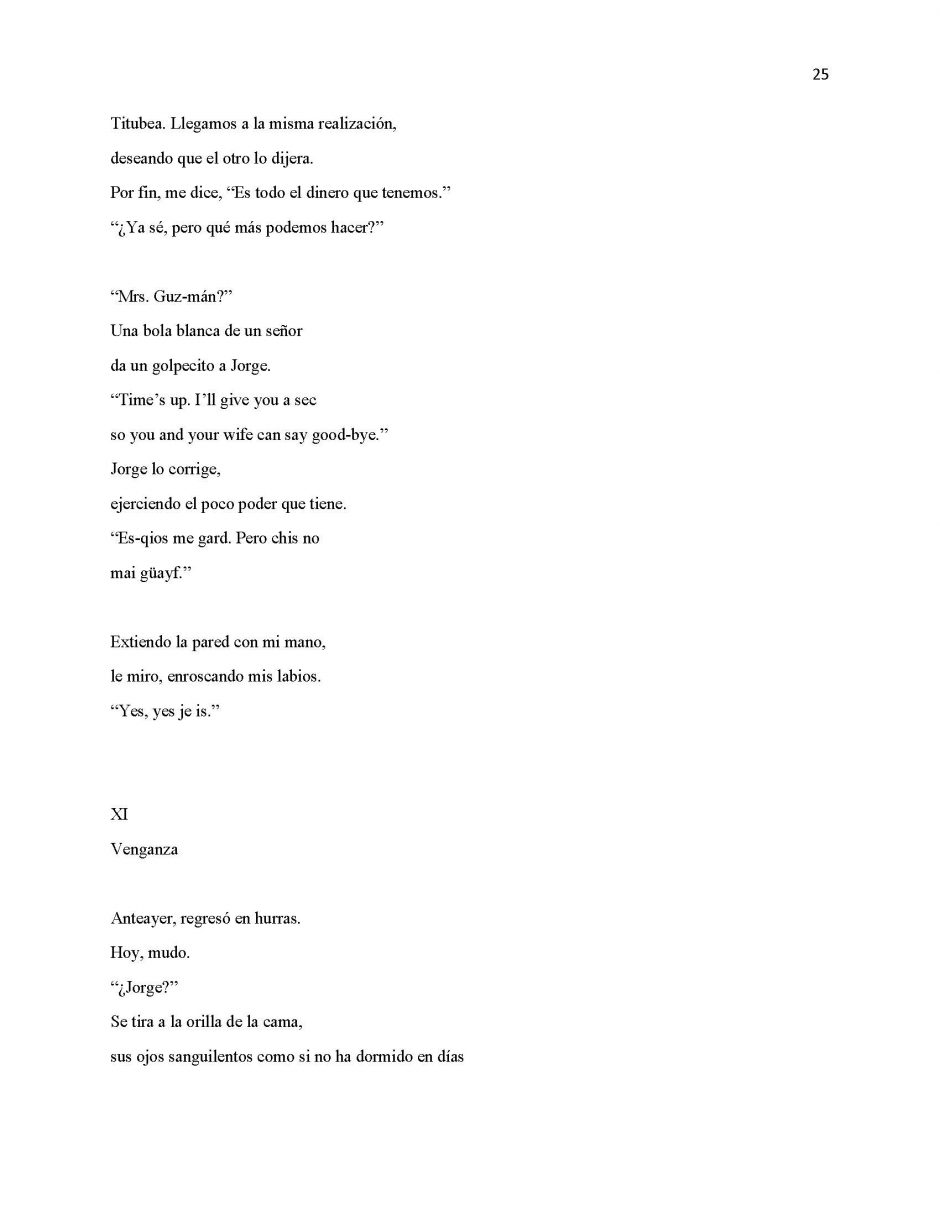 25

Titubea. Llegamos a la misma realización,
deseando que el otro lo dijera.
Por fin, me dice, “Es todo el dinero que tenemos.”
“¿Ya sé, pero qué más podemos hacer?”

“Mrs. Guz-mán?”
Una bola blanca de un señor
da un golpecito a Jorge.
“Time’s up. I’ll give you a sec
so you and your wife can say good-bye.”
Jorge lo corrige,
ejerciendo el poco poder que tiene.
“Es-qios me gard. Pero chis no
mai güayf.”

Extiendo la pared con mi mano,
le miro, enroscando mis labios.
“Yes, yes je is.”

XI
Venganza

Anteayer, regresó en hurras.
Hoy, mudo.
“¿Jorge?”
Se tira a la orilla de la cama,
sus ojos sanguilentos como si no ha dormido en días